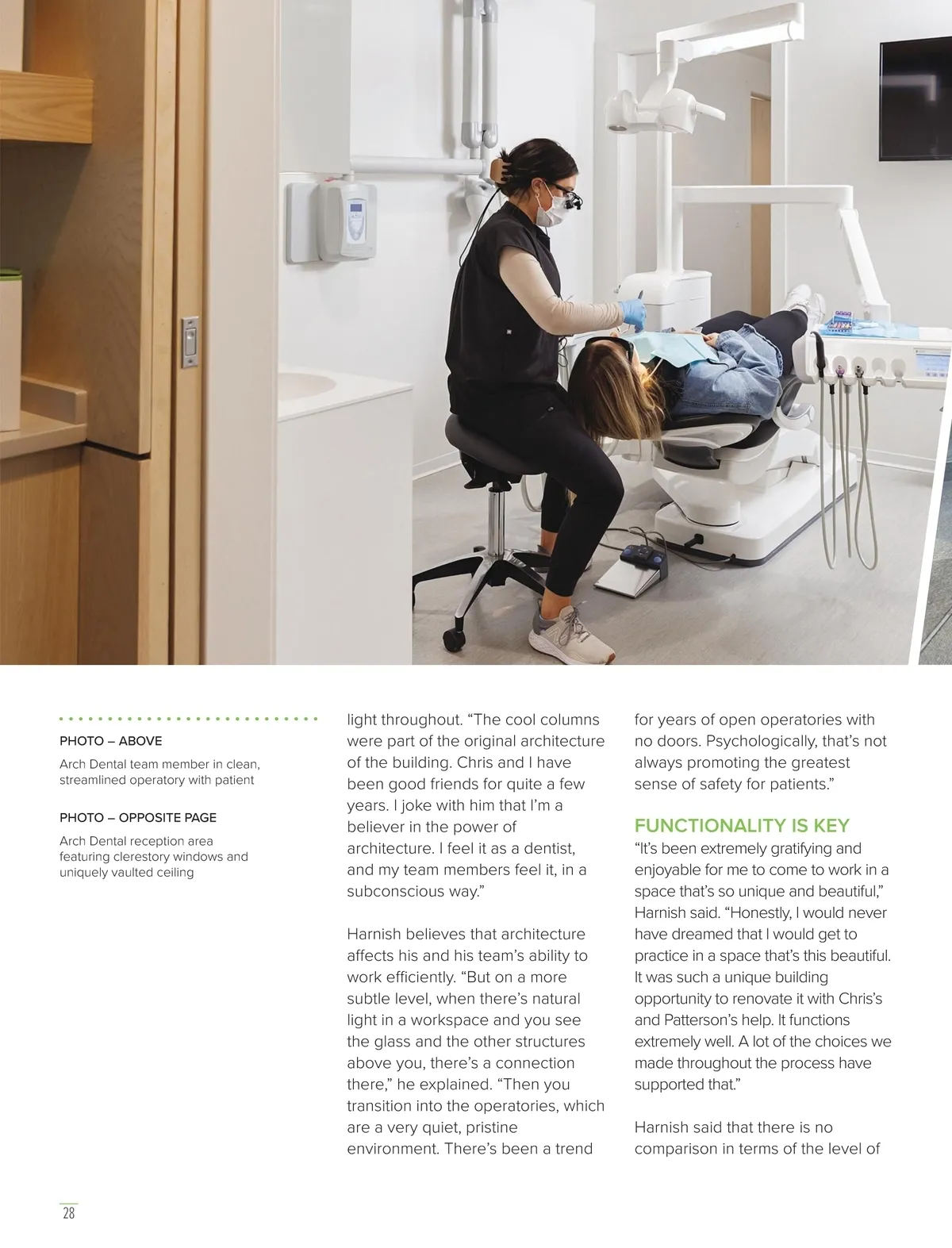 PHOTO – ABOVE

Arch Dental team member in clean, streamlined operatory with patient

PHOTO – OPPOSITE PAGE

Arch Dental reception area featuring clerestory windows and uniquely vaulted ceiling

light throughout. “The cool columns were part of the original architecture of the building. Chris and I have been good friends for quite a few years. I joke with him that I’m a believer in the power of architecture. I feel it as a dentist, and my team members feel it, in a subconscious way.”

Harnish believes that architecture affects his and his team’s ability to work efficiently. “But on a more subtle level, when there’s natural light in a workspace and you see the glass and the other structures above you, there’s a connection there,” he explained. “Then you transition into the operatories, which are a very quiet, pristine environment. There’s been a trend for years of open operatories with no doors. Psychologically, that’s not always promoting the greatest sense of safety for patients.”

FUNCTIONALITY IS KEY

“It’s been extremely gratifying and enjoyable for me to come to work in a space that’s so unique and beautiful,” Harnish said. “Honestly, I would never have dreamed that I would get to practice in a space that’s this beautiful. It was such a unique building opportunity to renovate it with Chris’s and Patterson’s help. It functions extremely well. A lot of the choices we made throughout the process have supported that.”

Harnish said that there is no comparison in terms of the level of

28